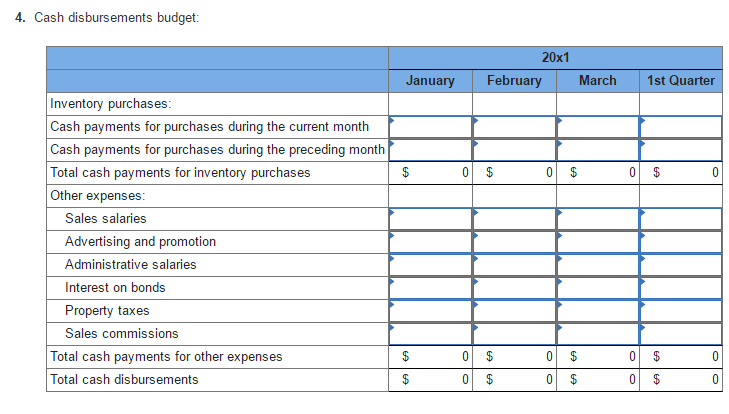 4. Cash disbursements budget:

| | 20x1 | | | |
|---|---|---|---|---|
| | January | February | March | 1st Quarter |
| Inventory purchases: | | | | |
| Cash payments for purchases during the current month | | | | |
| Cash payments for purchases during the preceding month | | | | |
| Total cash payments for inventory purchases | $ 0 | $ 0 | $ 0 | $ 0 |
| Other expenses: | | | | |
| Sales salaries | | | | |
| Advertising and promotion | | | | |
| Administrative salaries | | | | |
| Interest on bonds | | | | |
| Property taxes | | | | |
| Sales commissions | | | | |
| Total cash payments for other expenses | $ 0 | $ 0 | $ 0 | $ 0 |
| Total cash disbursements | $ 0 | $ 0 | $ 0 | $ 0 |